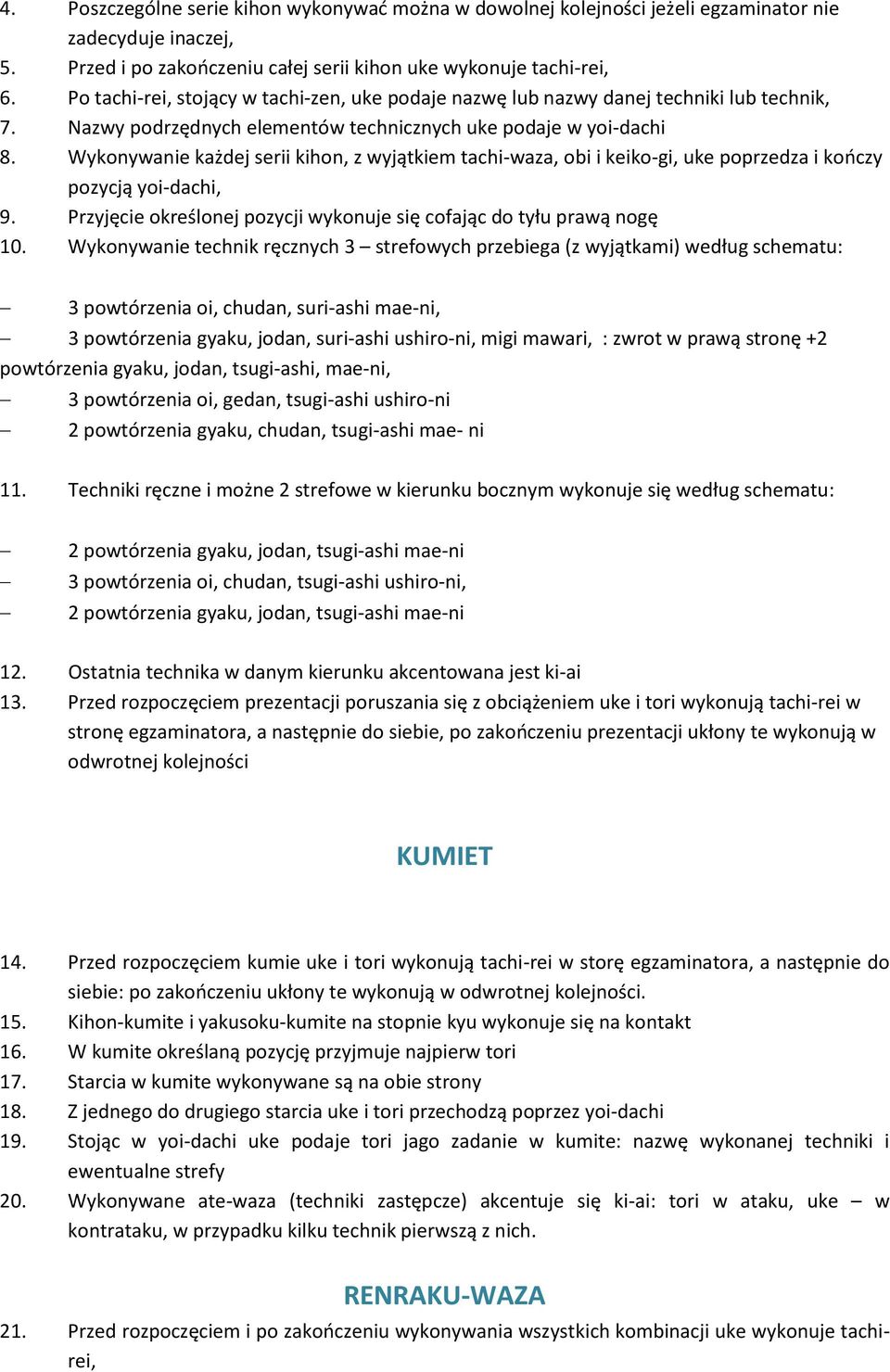 4. Poszczególne serie kihon wykonywać można w dowolnej kolejności jeżeli egzaminator nie zadecyduje inaczej,
5. Przed i po zakończeniu całej serii kihon uke wykonuje tachi-rei,
6. Po tachi-rei, stojący w tachi-zen, uke podaje nazwę lub nazwy danej techniki lub technik,
7. Nazwy podrzędnych elementów technicznych uke podaje w yoi-dachi
8. Wykonywanie każdej serii kihon, z wyjątkiem tachi-waza, obi i keiko-gi, uke poprzedza i kończy pozycją yoi-dachi,
9. Przyjęcie określonej pozycji wykonuje się cofając do tyłu prawą nogę
10. Wykonywanie technik ręcznych 3 – strefowych przebiega (z wyjątkami) według schematu:

– 3 powtórzenia oi, chudan, suri-ashi mae-ni,
– 3 powtórzenia gyaku, jodan, suri-ashi ushiro-ni, migi mawari, : zwrot w prawą stronę +2 powtórzenia gyaku, jodan, tsugi-ashi, mae-ni,
– 3 powtórzenia oi, gedan, tsugi-ashi ushiro-ni
– 2 powtórzenia gyaku, chudan, tsugi-ashi mae- ni

11. Techniki ręczne i możne 2 strefowe w kierunku bocznym wykonuje się według schematu:

– 2 powtórzenia gyaku, jodan, tsugi-ashi mae-ni
– 3 powtórzenia oi, chudan, tsugi-ashi ushiro-ni,
– 2 powtórzenia gyaku, jodan, tsugi-ashi mae-ni

12. Ostatnia technika w danym kierunku akcentowana jest ki-ai
13. Przed rozpoczęciem prezentacji poruszania się z obciążeniem uke i tori wykonują tachi-rei w stronę egzaminatora, a następnie do siebie, po zakończeniu prezentacji ukłony te wykonują w odwrotnej kolejności

KUMIET

14. Przed rozpoczęciem kumie uke i tori wykonują tachi-rei w storę egzaminatora, a następnie do siebie: po zakończeniu ukłony te wykonują w odwrotnej kolejności.
15. Kihon-kumite i yakusoku-kumite na stopnie kyu wykonuje się na kontakt
16. W kumite określaną pozycję przyjmuje najpierw tori
17. Starcia w kumite wykonywane są na obie strony
18. Z jednego do drugiego starcia uke i tori przechodzą poprzez yoi-dachi
19. Stojąc w yoi-dachi uke podaje tori jago zadanie w kumite: nazwę wykonanej techniki i ewentualne strefy
20. Wykonywane ate-waza (techniki zastępcze) akcentuje się ki-ai: tori w ataku, uke – w kontrataku, w przypadku kilku technik pierwszą z nich.

RENRAKU-WAZA

21. Przed rozpoczęciem i po zakończeniu wykonywania wszystkich kombinacji uke wykonuje tachi-rei,